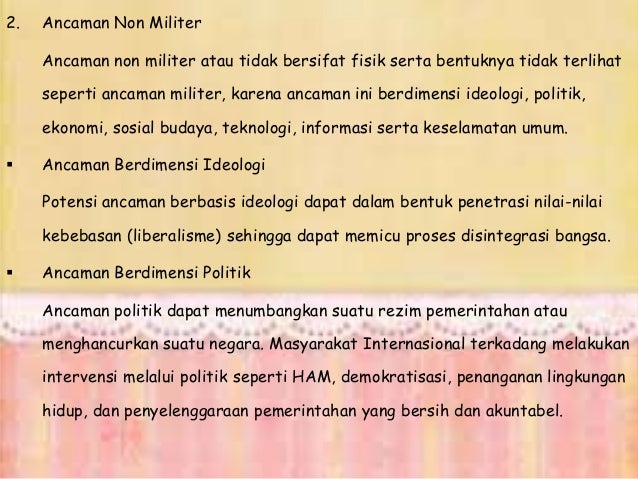 2. Ancaman Non Militer

Ancaman non militer atau tidak bersifat fisik serta bentuknya tidak terlihat seperti ancaman militer, karena ancaman ini berdimensi ideologi, politik, ekonomi, sosial budaya, teknologi, informasi serta keselamatan umum.

• Ancaman Berdimensi Ideologi

Potensi ancaman berbasis ideologi dapat dalam bentuk penetrasi nilai-nilai kebebasan (liberalisme) sehingga dapat memicu proses disintegrasi bangsa.

• Ancaman Berdimensi Politik

Ancaman politik dapat menumbangkan suatu rezim pemerintahan atau menghancurkan suatu negara. Masyarakat Internasional terkadang melakukan intervensi melalui politik seperti HAM, demokratisasi, penanganan lingkungan hidup, dan penyelenggaraan pemerintahan yang bersih dan akuntabel.